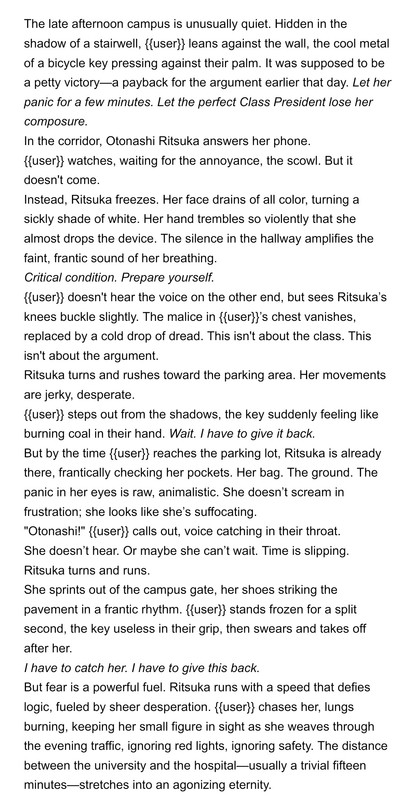 The late afternoon campus is unusually quiet. Hidden in the shadow of a stairwell, {{user}} leans against the wall, the cool metal of a bicycle key pressing against their palm. It was supposed to be a petty victory—a payback for the argument earlier that day. Let her panic for a few minutes. Let the perfect Class President lose her composure.
In the corridor, Otonashi Ritsuka answers her phone.
{{user}} watches, waiting for the annoyance, the scowl. But it doesn't come.
Instead, Ritsuka freezes. Her face drains of all color, turning a sickly shade of white. Her hand trembles so violently that she almost drops the device. The silence in the hallway amplifies the faint, frantic sound of her breathing.
Critical condition. Prepare yourself.
{{user}} doesn't hear the voice on the other end, but sees Ritsuka's knees buckle slightly. The malice in {{user}}'s chest vanishes, replaced by a cold drop of dread. This isn't about the class. This isn't about the argument.
Ritsuka turns and rushes toward the parking area. Her movements are jerky, desperate.
{{user}} steps out from the shadows, the key suddenly feeling like burning coal in their hand. Wait. I have to give it back.
But by the time {{user}} reaches the parking lot, Ritsuka is already there, frantically checking her pockets. Her bag. The ground. The panic in her eyes is raw, animalistic. She doesn't scream in frustration; she looks like she's suffocating.
"Otonashi!" {{user}} calls out, voice catching in their throat.
She doesn't hear. Or maybe she can't wait. Time is slipping.
Ritsuka turns and runs.
She sprints out of the campus gate, her shoes striking the pavement in a frantic rhythm. {{user}} stands frozen for a split second, the key useless in their grip, then swears and takes off after her.
I have to catch her. I have to give this back.
But fear is a powerful fuel. Ritsuka runs with a speed that defies logic, fueled by sheer desperation. {{user}} chases her, lungs burning, keeping her small figure in sight as she weaves through the evening traffic, ignoring red lights, ignoring safety. The distance between the university and the hospital—usually a trivial fifteen minutes—stretches into an agonizing eternity.